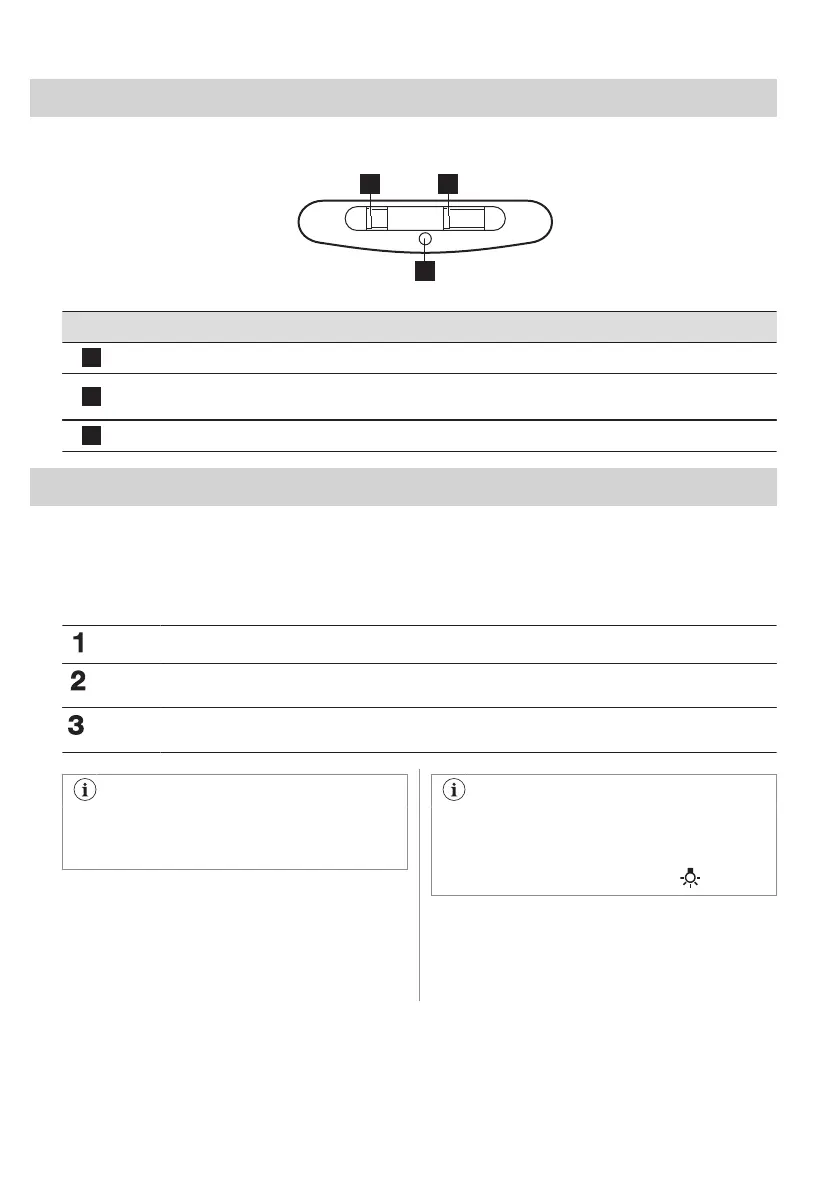 1

2

3